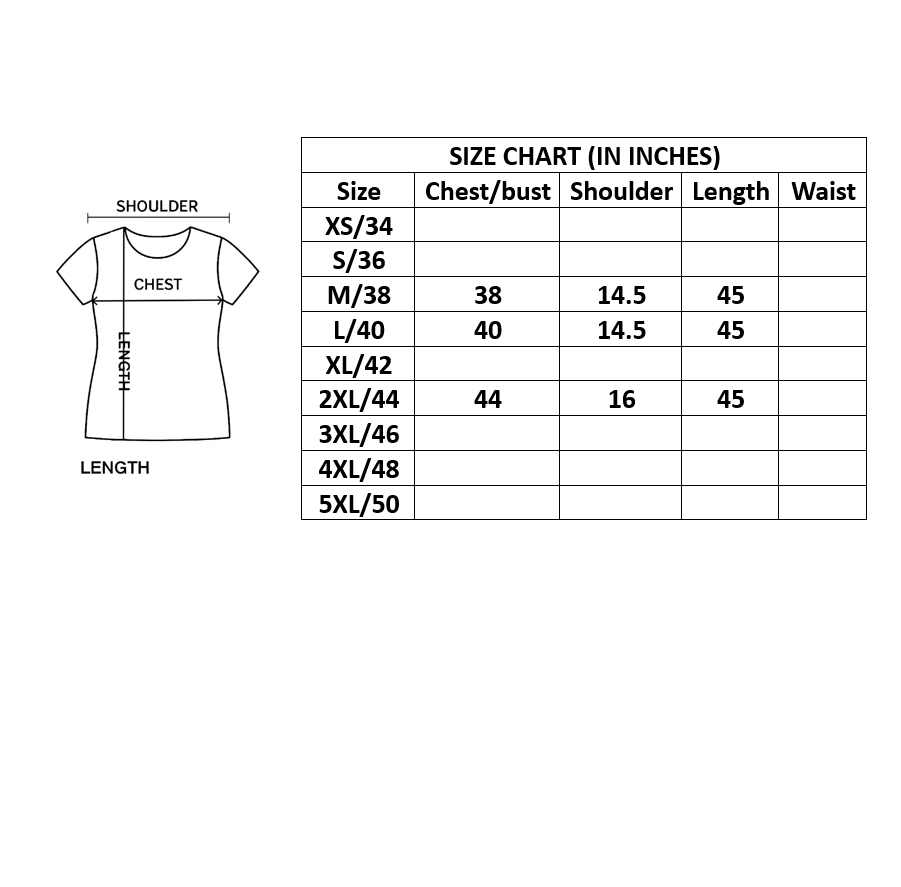 SHOULDER

CHEST

LENGTH

LENGTH

SIZE CHART (IN INCHES)

| Size | Chest/bust | Shoulder | Length | Waist |
|---|---|---|---|---|
| XS/34 | | | | |
| S/36 | | | | |
| M/38 | 38 | 14.5 | 45 | |
| L/40 | 40 | 14.5 | 45 | |
| XL/42 | | | | |
| 2XL/44 | 44 | 16 | 45 | |
| 3XL/46 | | | | |
| 4XL/48 | | | | |
| 5XL/50 | | | | |